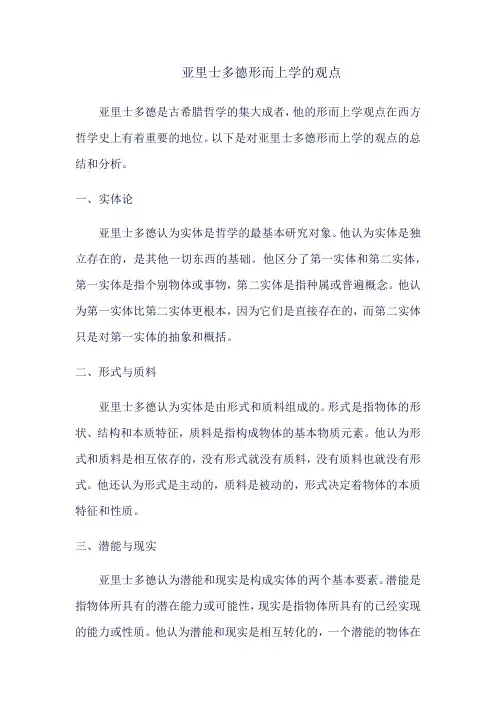 亚里士多德形而上学的观点

亚里士多德是古希腊哲学的集大成者，他的形而上学观点在西方哲学史上有着重要的地位。以下是对亚里士多德形而上学的观点的总结和分析。

一、实体论

亚里士多德认为实体是哲学的最基本研究对象。他认为实体是独立存在的，是其他一切东西的基础。他区分了第一实体和第二实体，第一实体是指个别物体或事物，第二实体是指种属或普遍概念。他认为第一实体比第二实体更根本，因为它们是直接存在的，而第二实体只是对第一实体的抽象和概括。

二、形式与质料

亚里士多德认为实体是由形式和质料组成的。形式是指物体的形状、结构和本质特征，质料是指构成物体的基本物质元素。他认为形式和质料是相互依存的，没有形式就没有质料，没有质料也就没有形式。他还认为形式是主动的，质料是被动的，形式决定着物体的本质特征和性质。

三、潜能与现实

亚里士多德认为潜能和现实是构成实体的两个基本要素。潜能是指物体所具有的潜在能力或可能性，现实是指物体所具有的已经实现的能力或性质。他认为潜能和现实是相互转化的，一个潜能的物体在